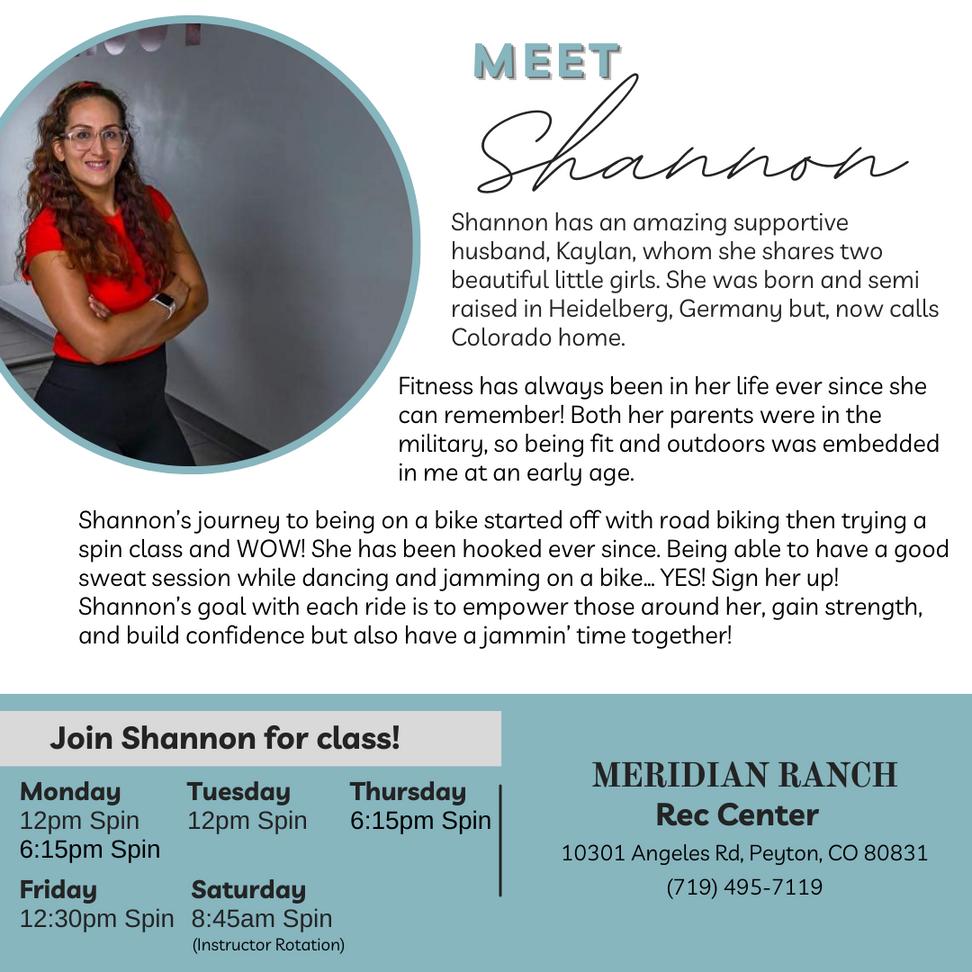 MEET
Shannon

Shannon has an amazing supportive husband, Kaylan, whom she shares two beautiful little girls. She was born and semi raised in Heidelberg, Germany but, now calls Colorado home.

Fitness has always been in her life ever since she can remember! Both her parents were in the military, so being fit and outdoors was embedded in me at an early age.

Shannon's journey to being on a bike started off with road biking then trying a spin class and WOW! She has been hooked ever since. Being able to have a good sweat session while dancing and jamming on a bike... YES! Sign her up! Shannon's goal with each ride is to empower those around her, gain strength, and build confidence but also have a jammin' time together!

Join Shannon for class!

Monday
12pm Spin
6:15pm Spin

Tuesday
12pm Spin

Thursday
6:15pm Spin

Friday
12:30pm Spin

Saturday
8:45am Spin
(Instructor Rotation)

MERIDIAN RANCH
Rec Center
10301 Angeles Rd, Peyton, CO 80831
(719) 495-7119